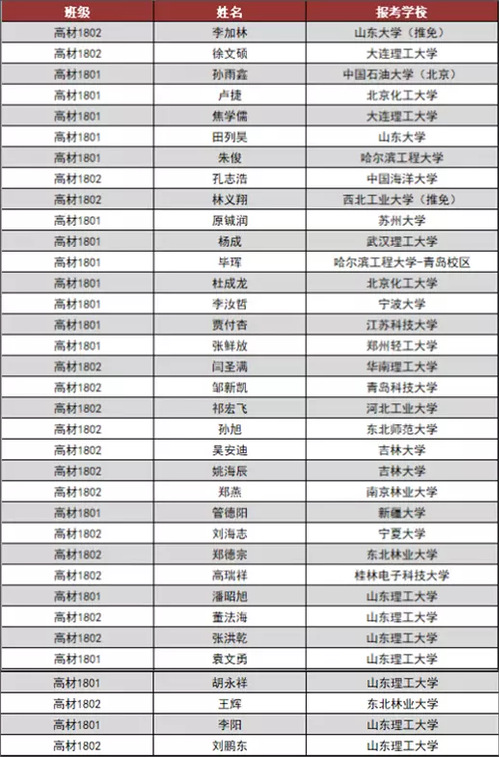 | 班级 | 姓名 | 报考学校 |
|---|---|---|
| 高材1802 | 李加林 | 山东大学（推免） |
| 高材1802 | 徐文硕 | 大连理工大学 |
| 高材1801 | 孙雨鑫 | 中国石油大学（北京） |
| 高材1801 | 卢捷 | 北京化工大学 |
| 高材1801 | 焦学儒 | 大连理工大学 |
| 高材1801 | 田列昊 | 山东大学 |
| 高材1801 | 朱俊 | 哈尔滨工程大学 |
| 高材1802 | 孔志浩 | 中国海洋大学 |
| 高材1802 | 林义翔 | 西北工业大学（推免） |
| 高材1801 | 原铖润 | 苏州大学 |
| 高材1801 | 杨成 | 武汉理工大学 |
| 高材1801 | 毕珲 | 哈尔滨工程大学-青岛校区 |
| 高材1801 | 杜成龙 | 北京化工大学 |
| 高材1801 | 李汝哲 | 宁波大学 |
| 高材1801 | 贾付杏 | 江苏科技大学 |
| 高材1801 | 张鲜放 | 郑州轻工大学 |
| 高材1802 | 闫圣满 | 华南理工大学 |
| 高材1802 | 邹新凯 | 青岛科技大学 |
| 高材1802 | 祁宏飞 | 河北工业大学 |
| 高材1802 | 孙旭 | 东北师范大学 |
| 高材1802 | 吴安迪 | 吉林大学 |
| 高材1802 | 姚海辰 | 吉林大学 |
| 高材1802 | 郑燕 | 南京林业大学 |
| 高材1801 | 管德阳 | 新疆大学 |
| 高材1802 | 刘海志 | 宁夏大学 |
| 高材1802 | 郑德宗 | 东北林业大学 |
| 高材1802 | 高瑞祥 | 桂林电子科技大学 |
| 高材1801 | 潘昭旭 | 山东理工大学 |
| 高材1802 | 董法海 | 山东理工大学 |
| 高材1802 | 张洪乾 | 山东理工大学 |
| 高材1801 | 袁文勇 | 山东理工大学 |
| 高材1801 | 胡永祥 | 山东理工大学 |
| 高材1802 | 王辉 | 东北林业大学 |
| 高材1801 | 李阳 | 山东理工大学 |
| 高材1802 | 刘鹏东 | 山东理工大学 |